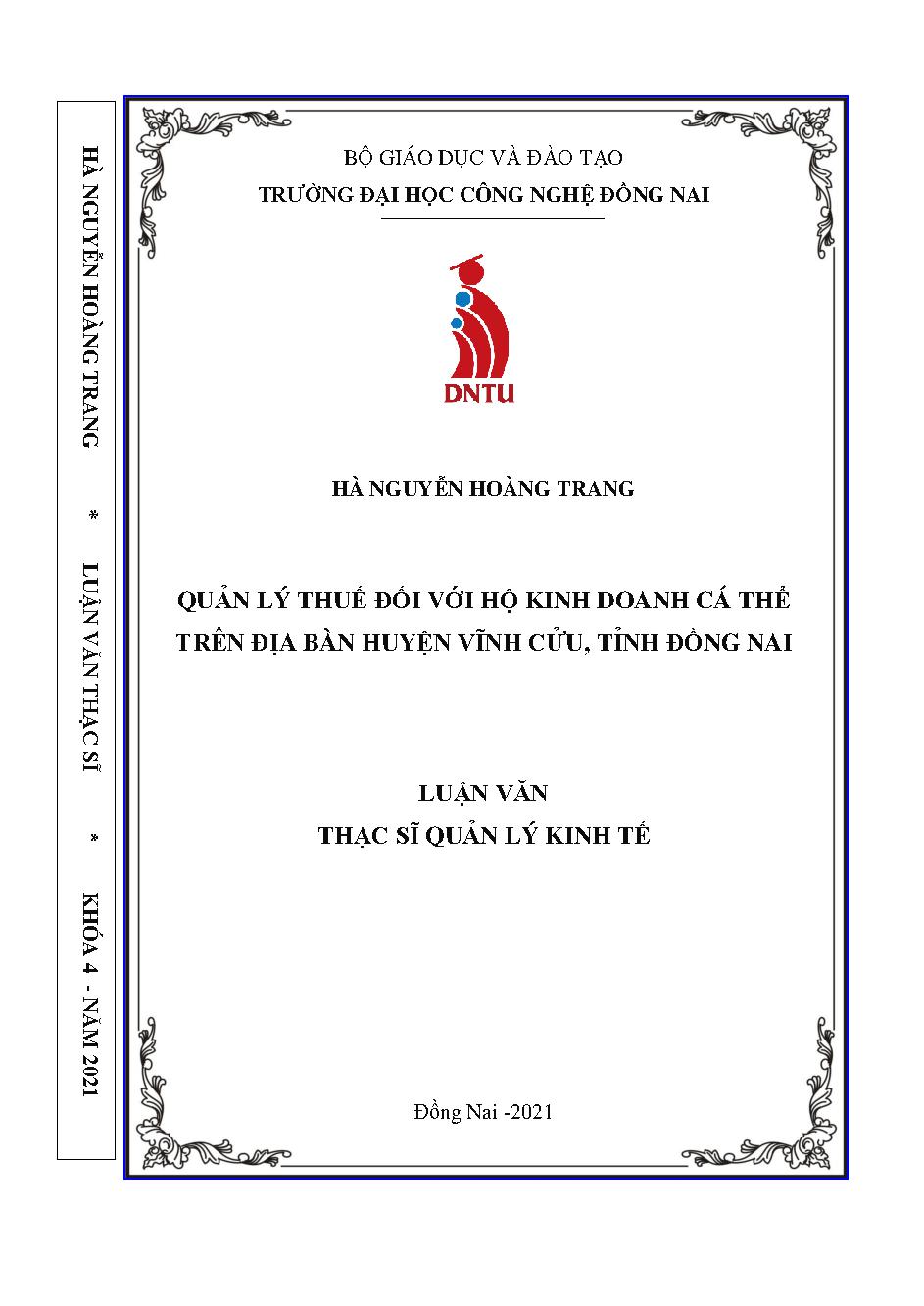 HÀ NGUYỄN HOÀNG TRANG * LUẬN VĂN THẠC SĨ * KHÓA 4 - NĂM 2021

BỘ GIÁO DỤC VÀ ĐÀO TẠO
TRƯỜNG ĐẠI HỌC CÔNG NGHỆ ĐỒNG NAI

DNTU

HÀ NGUYỄN HOÀNG TRANG

QUẢN LÝ THUẾ ĐỐI VỚI HỘ KINH DOANH CÁ THỂ TRÊN ĐỊA BÀN HUYỆN VĨNH CỬU, TỈNH ĐỒNG NAI

LUẬN VĂN
THẠC SĨ QUẢN LÝ KINH TẾ

Đồng Nai -2021